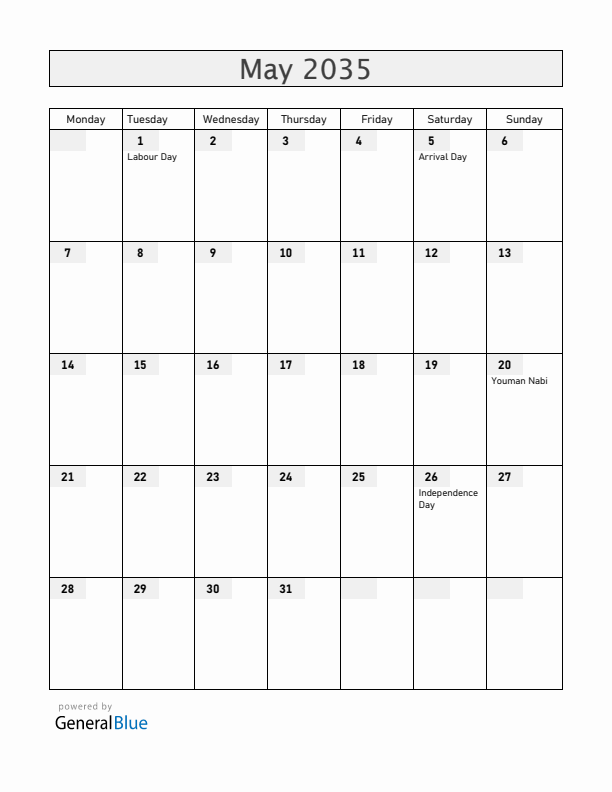 May 2035

| Monday | Tuesday | Wednesday | Thursday | Friday | Saturday | Sunday |
|---|---|---|---|---|---|---|
| | 1 Labour Day | 2 | 3 | 4 | 5 Arrival Day | 6 |
| 7 | 8 | 9 | 10 | 11 | 12 | 13 |
| 14 | 15 | 16 | 17 | 18 | 19 | 20 Youman Nabi |
| 21 | 22 | 23 | 24 | 25 | 26 Independence Day | 27 |
| 28 | 29 | 30 | 31 | | | |

powered by
GeneralBlue